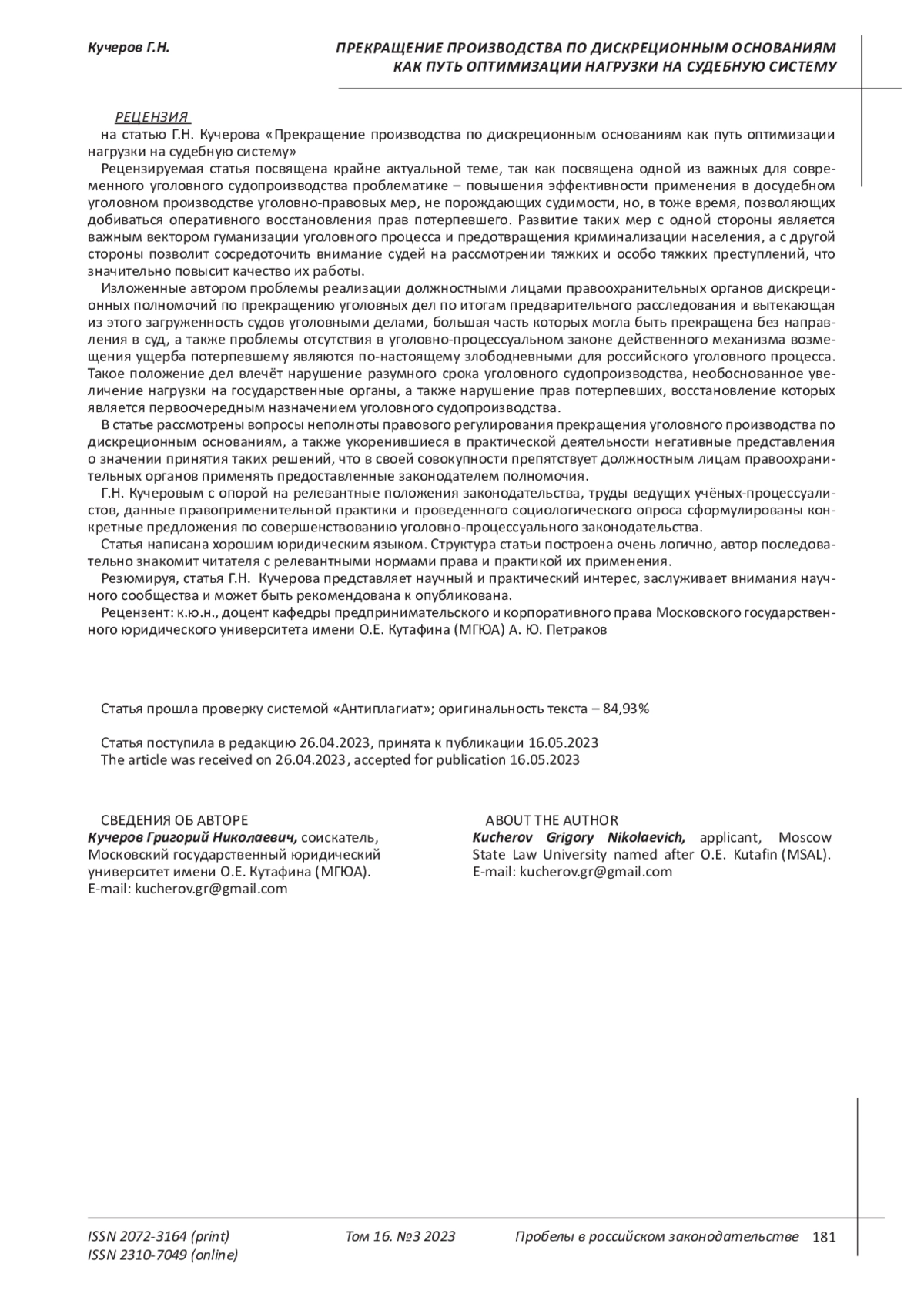 Кучеров Г.Н.

ПРЕКРАЩЕНИЕ ПРОИЗВОДСТВА ПО ДИСКРЕЦИОННЫМ ОСНОВАНИЯМ КАК ПУТЬ ОПТИМИЗАЦИИ НАГРУЗКИ НА СУДЕБНУЮ СИСТЕМУ

РЕЦЕНЗИЯ
на статью Г.Н. Кучерова «Прекращение производства по дискреционным основаниям как путь оптимизации нагрузки на судебную систему»

Рецензируемая статья посвящена крайне актуальной теме, так как посвящена одной из важных для современного уголовного судопроизводства проблематике – повышения эффективности применения в досудебном уголовном производстве уголовно-правовых мер, не порождающих судимости, но, в тоже время, позволяющих добиваться оперативного восстановления прав потерпевшего. Развитие таких мер с одной стороны является важным вектором гуманизации уголовного процесса и предотвращения криминализации населения, а с другой стороны позволит сосредоточить внимание судей на рассмотрении тяжких и особо тяжких преступлений, что значительно повысит качество их работы.

Изложенные автором проблемы реализации должностными лицами правоохранительных органов дискреционных полномочий по прекращению уголовных дел по итогам предварительного расследования и вытекающая из этого загруженность судов уголовными делами, большая часть которых могла быть прекращена без направления в суд, а также проблемы отсутствия в уголовно-процессуальном законе действенного механизма возмещения ущерба потерпевшему являются по-настоящему злободневными для российского уголовного процесса. Такое положение дел влечёт нарушение разумного срока уголовного судопроизводства, необоснованное увеличение нагрузки на государственные органы, а также нарушение прав потерпевших, восстановление которых является первоочередным назначением уголовного судопроизводства.

В статье рассмотрены вопросы неполноты правового регулирования прекращения уголовного производства по дискреционным основаниям, а также укоренившиеся в практической деятельности негативные представления о значении принятия таких решений, что в своей совокупности препятствует должностным лицам правоохранительных органов применять предоставленные законодателем полномочия.

Г.Н. Кучеровым с опорой на релевантные положения законодательства, труды ведущих учёных-процессуалистов, данные правоприменительной практики и проведенного социологического опроса сформулированы конкретные предложения по совершенствованию уголовно-процессуального законодательства.

Статья написана хорошим юридическим языком. Структура статьи построена очень логично, автор последовательно знакомит читателя с релевантными нормами права и практикой их применения.

Резюмируя, статья Г.Н. Кучерова представляет научный и практический интерес, заслуживает внимания научного сообщества и может быть рекомендована к опубликована.

Рецензент: к.ю.н., доцент кафедры предпринимательского и корпоративного права Московского государственного юридического университета имени О.Е. Кутафина (МГЮА) А. Ю. Петраков

Статья прошла проверку системой «Антиплагиат»; оригинальность текста – 84,93%

Статья поступила в редакцию 26.04.2023, принята к публикации 16.05.2023
The article was received on 26.04.2023, accepted for publication 16.05.2023

СВЕДЕНИЯ ОБ АВТОРЕ
Кучеров Григорий Николаевич, соискатель, Московский государственный юридический университет имени О.Е. Кутафина (МГЮА).
E-mail: kucherov.gr@gmail.com

ABOUT THE AUTHOR
Kucherov Grigory Nikolaevich, applicant, Moscow State Law University named after O.E. Kutafin (MSAL).
E-mail: kucherov.gr@gmail.com

ISSN 2072-3164 (print)
ISSN 2310-7049 (online)
Том 16. №3 2023
Пробелы в российском законодательстве 181